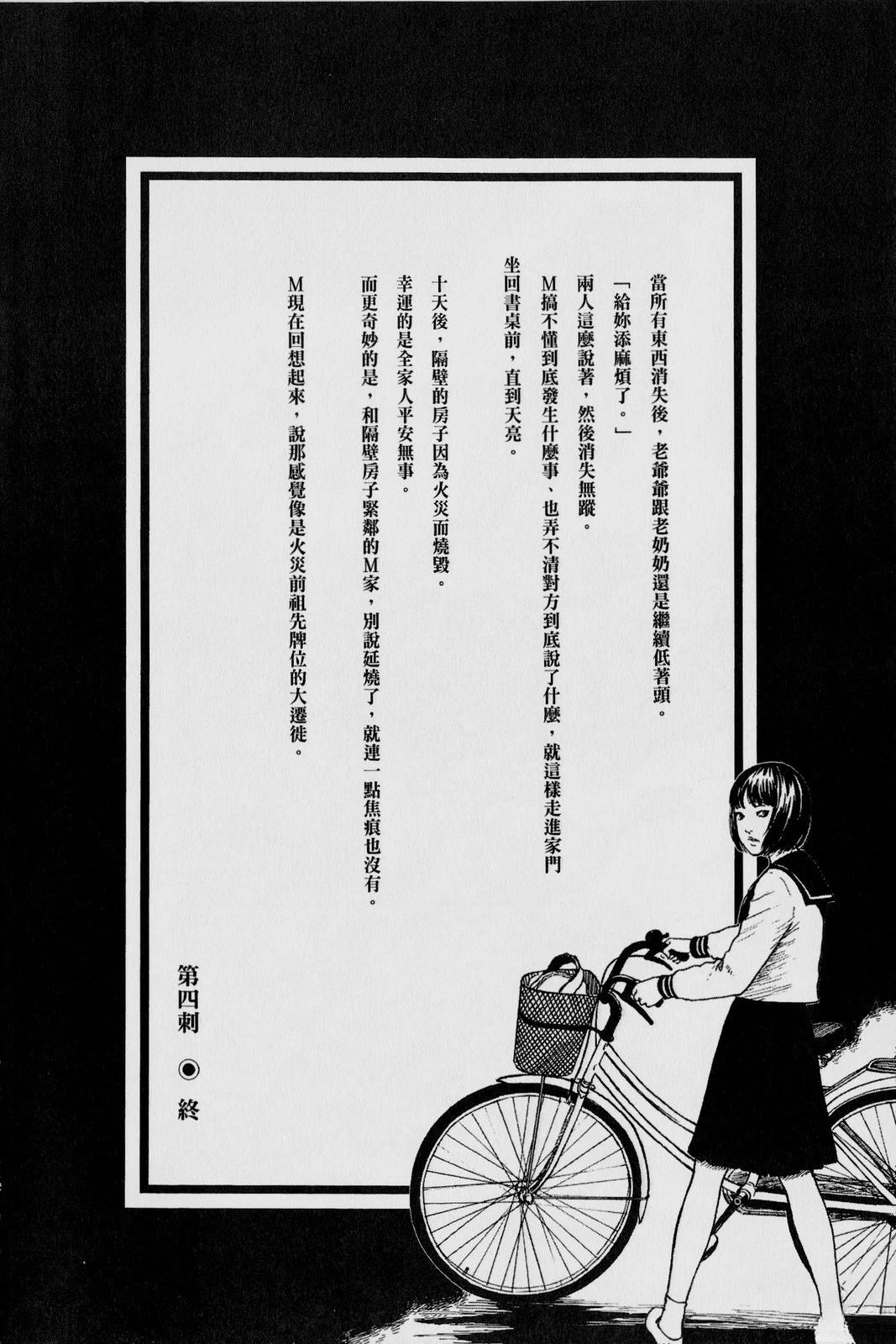 當所有東西消失後，老爺爺跟老奶奶還是繼續低著頭。

「給妳添麻煩了。」

兩人這麼說著，然後消失無蹤。

M搞不懂到底發生什麼事、也弄不清對方到底說了什麼，就這樣走進家門坐回書桌前，直到天亮。

十天後，隔壁的房子因為火災而燒毀。

幸運的是全家人平安無事。

而更奇妙的是，和隔壁房子緊鄰的M家，別說延燒了，就連一點焦痕也沒有。

M現在回想起來，說那感覺像是火災前祖先牌位的大遷徙。

第四刺 ◉ 終